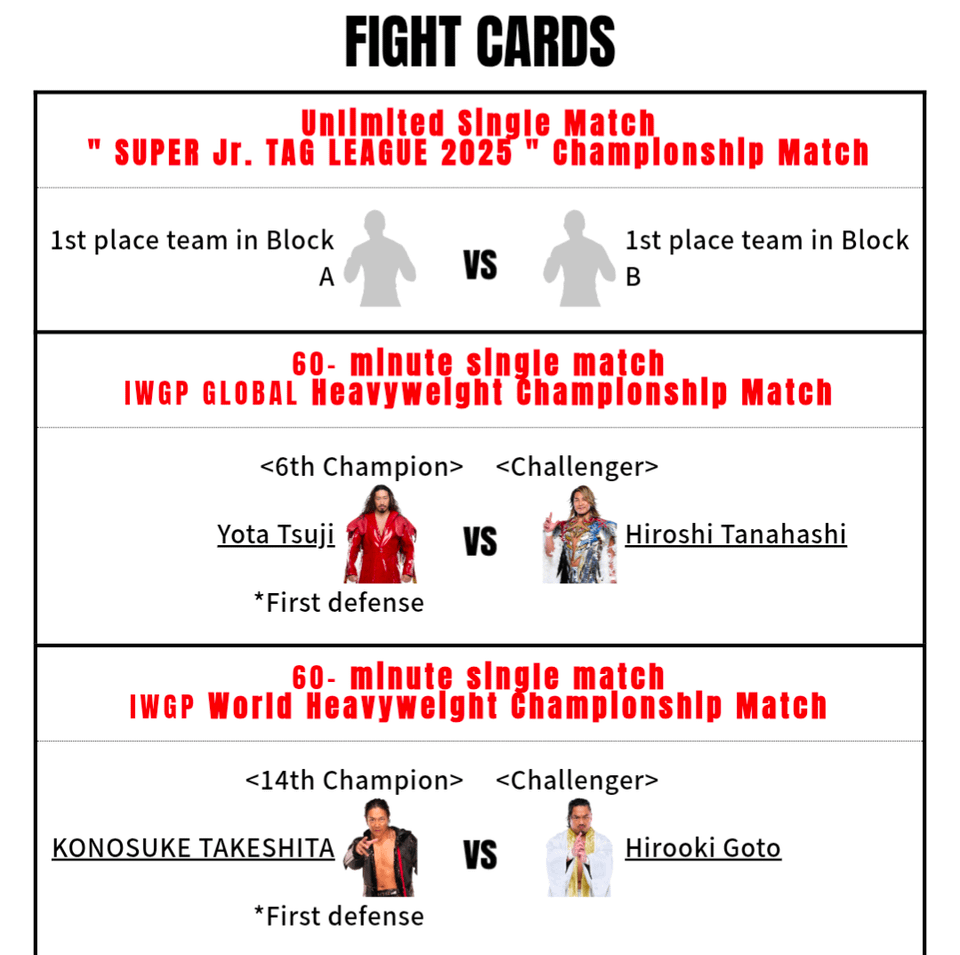 FIGHT CARDS

Unlimited Single Match
" SUPER Jr. TAG LEAGUE 2025 " Championship Match

1st place team in Block A VS 1st place team in Block B

60- minute single match
IWGP GLOBAL Heavyweight Championship Match

<6th Champion>
Yota Tsuji
*First defense
VS
<Challenger>
Hiroshi Tanahashi

60- minute single match
IWGP World Heavyweight Championship Match

<14th Champion>
KONOSUKE TAKESHITA
*First defense
VS
<Challenger>
Hirooki Goto